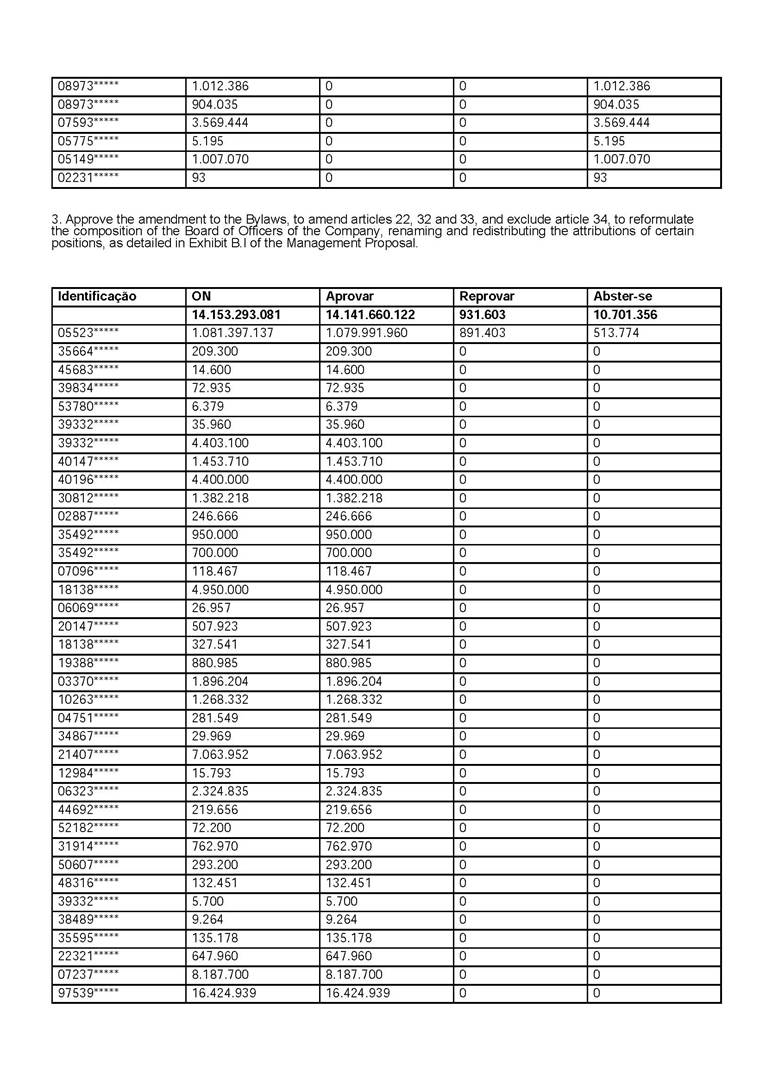 | | | | | |
|---|---|---|---|---|
| 08973***** | 1.012.386 | 0 | 0 | 1.012.386 |
| 08973***** | 904.035 | 0 | 0 | 904.035 |
| 07593***** | 3.569.444 | 0 | 0 | 3.569.444 |
| 05775***** | 5.195 | 0 | 0 | 5.195 |
| 05149***** | 1.007.070 | 0 | 0 | 1.007.070 |
| 02231***** | 93 | 0 | 0 | 93 |

3. Approve the amendment to the Bylaws, to amend articles 22, 32 and 33, and exclude article 34, to reformulate the composition of the Board of Officers of the Company, renaming and redistributing the attributions of certain positions, as detailed in Exhibit B.I of the Management Proposal.

| Identificação | ON | Aprovar | Reprovar | Abster-se |
|---|---|---|---|---|
| | 14.153.293.081 | 14.141.660.122 | 931.603 | 10.701.356 |
| 05523***** | 1.081.397.137 | 1.079.991.960 | 891.403 | 513.774 |
| 35664***** | 209.300 | 209.300 | 0 | 0 |
| 45683***** | 14.600 | 14.600 | 0 | 0 |
| 39834***** | 72.935 | 72.935 | 0 | 0 |
| 53780***** | 6.379 | 6.379 | 0 | 0 |
| 39332***** | 35.960 | 35.960 | 0 | 0 |
| 39332***** | 4.403.100 | 4.403.100 | 0 | 0 |
| 40147***** | 1.453.710 | 1.453.710 | 0 | 0 |
| 40196***** | 4.400.000 | 4.400.000 | 0 | 0 |
| 30812***** | 1.382.218 | 1.382.218 | 0 | 0 |
| 02887***** | 246.666 | 246.666 | 0 | 0 |
| 35492***** | 950.000 | 950.000 | 0 | 0 |
| 35492***** | 700.000 | 700.000 | 0 | 0 |
| 07096***** | 118.467 | 118.467 | 0 | 0 |
| 18138***** | 4.950.000 | 4.950.000 | 0 | 0 |
| 06069***** | 26.957 | 26.957 | 0 | 0 |
| 20147***** | 507.923 | 507.923 | 0 | 0 |
| 18138***** | 327.541 | 327.541 | 0 | 0 |
| 19388***** | 880.985 | 880.985 | 0 | 0 |
| 03370***** | 1.896.204 | 1.896.204 | 0 | 0 |
| 10263***** | 1.268.332 | 1.268.332 | 0 | 0 |
| 04751***** | 281.549 | 281.549 | 0 | 0 |
| 34867***** | 29.969 | 29.969 | 0 | 0 |
| 21407***** | 7.063.952 | 7.063.952 | 0 | 0 |
| 12984***** | 15.793 | 15.793 | 0 | 0 |
| 06323***** | 2.324.835 | 2.324.835 | 0 | 0 |
| 44692***** | 219.656 | 219.656 | 0 | 0 |
| 52182***** | 72.200 | 72.200 | 0 | 0 |
| 31914***** | 762.970 | 762.970 | 0 | 0 |
| 50607***** | 293.200 | 293.200 | 0 | 0 |
| 48316***** | 132.451 | 132.451 | 0 | 0 |
| 39332***** | 5.700 | 5.700 | 0 | 0 |
| 38489***** | 9.264 | 9.264 | 0 | 0 |
| 35595***** | 135.178 | 135.178 | 0 | 0 |
| 22321***** | 647.960 | 647.960 | 0 | 0 |
| 07237***** | 8.187.700 | 8.187.700 | 0 | 0 |
| 97539***** | 16.424.939 | 16.424.939 | 0 | 0 |